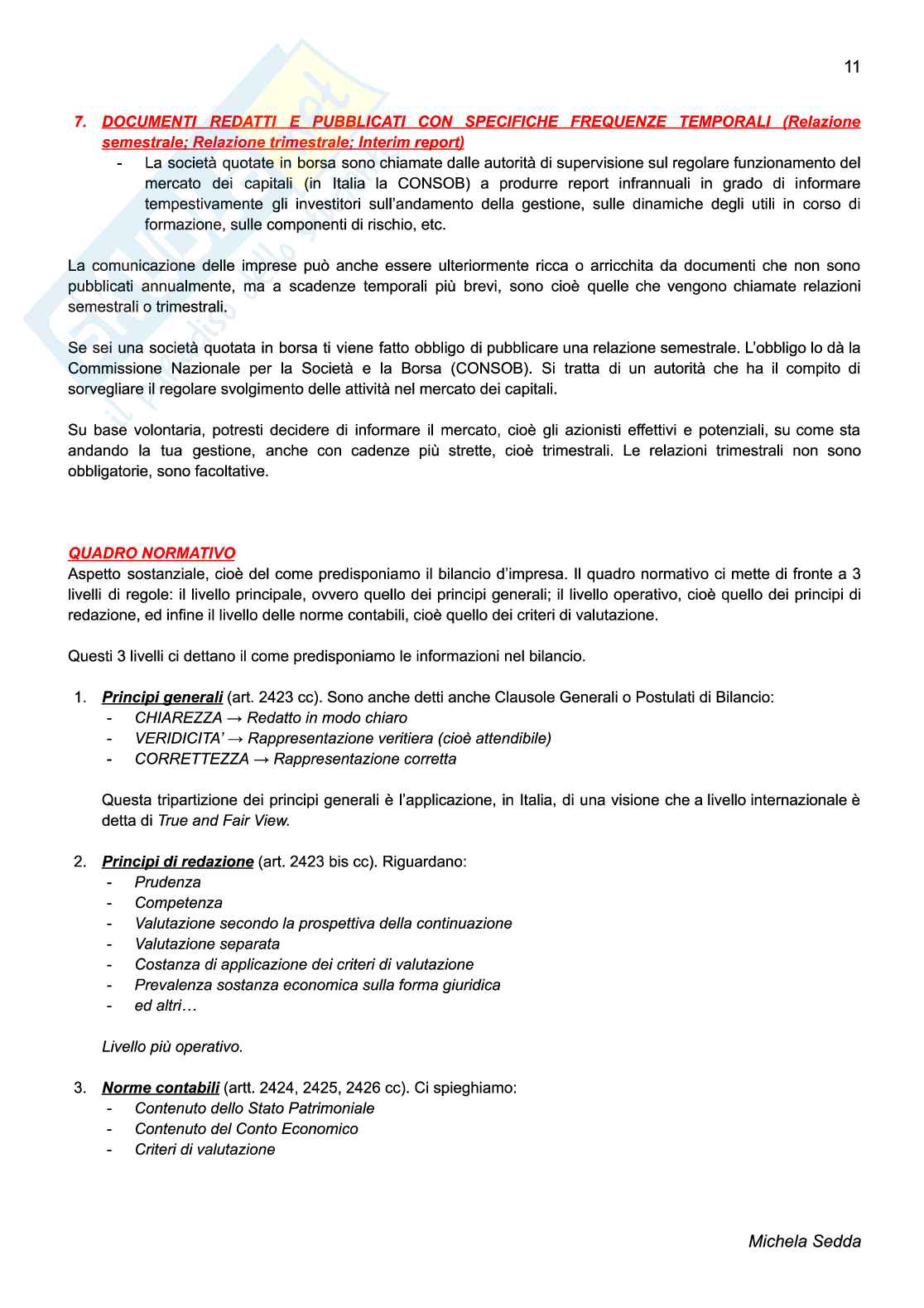 11

7. DOCUMENTI REDATTI E PUBBLICATI CON SPECIFICHE FREQUENZE TEMPORALI (Relazione semestrale; Relazione trimestrale; Interim report)
- La società quotate in borsa sono chiamate dalle autorità di supervisione sul regolare funzionamento del mercato dei capitali (in Italia la CONSOB) a produrre report infrannuali in grado di informare tempestivamente gli investitori sull'andamento della gestione, sulle dinamiche degli utili in corso di formazione, sulle componenti di rischio, etc.

La comunicazione delle imprese può anche essere ulteriormente ricca o arricchita da documenti che non sono pubblicati annualmente, ma a scadenze temporali più brevi, sono cioè quelle che vengono chiamate relazioni semestrali o trimestrali.

Se sei una società quotata in borsa ti viene fatto obbligo di pubblicare una relazione semestrale. L'obbligo lo dà la Commissione Nazionale per la Società e la Borsa (CONSOB). Si tratta di un autorità che ha il compito di sorvegliare il regolare svolgimento delle attività nel mercato dei capitali.

Su base volontaria, potresti decidere di informare il mercato, cioè gli azionisti effettivi e potenziali, su come sta andando la tua gestione, anche con cadenze più strette, cioè trimestrali. Le relazioni trimestrali non sono obbligatorie, sono facoltative.

QUADRO NORMATIVO
Aspetto sostanziale, cioè del come predisponiamo il bilancio d'impresa. Il quadro normativo ci mette di fronte a 3 livelli di regole: il livello principale, ovvero quello dei principi generali; il livello operativo, cioè quello dei principi di redazione, ed infine il livello delle norme contabili, cioè quello dei criteri di valutazione.

Questi 3 livelli ci dettano il come predisponiamo le informazioni nel bilancio.

1. Principi generali (art. 2423 cc). Sono anche detti anche Clausole Generali o Postulati di Bilancio:
- CHIAREZZA → Redatto in modo chiaro
- VERIDICITA' → Rappresentazione veritiera (cioè attendibile)
- CORRETTEZZA → Rappresentazione corretta

Questa tripartizione dei principi generali è l'applicazione, in Italia, di una visione che a livello internazionale è detta di True and Fair View.

2. Principi di redazione (art. 2423 bis cc). Riguardano:
- Prudenza
- Competenza
- Valutazione secondo la prospettiva della continuazione
- Valutazione separata
- Costanza di applicazione dei criteri di valutazione
- Prevalenza sostanza economica sulla forma giuridica
- ed altri…

Livello più operativo.

3. Norme contabili (artt. 2424, 2425, 2426 cc). Ci spieghiamo:
- Contenuto dello Stato Patrimoniale
- Contenuto del Conto Economico
- Criteri di valutazione

Michela Sedda